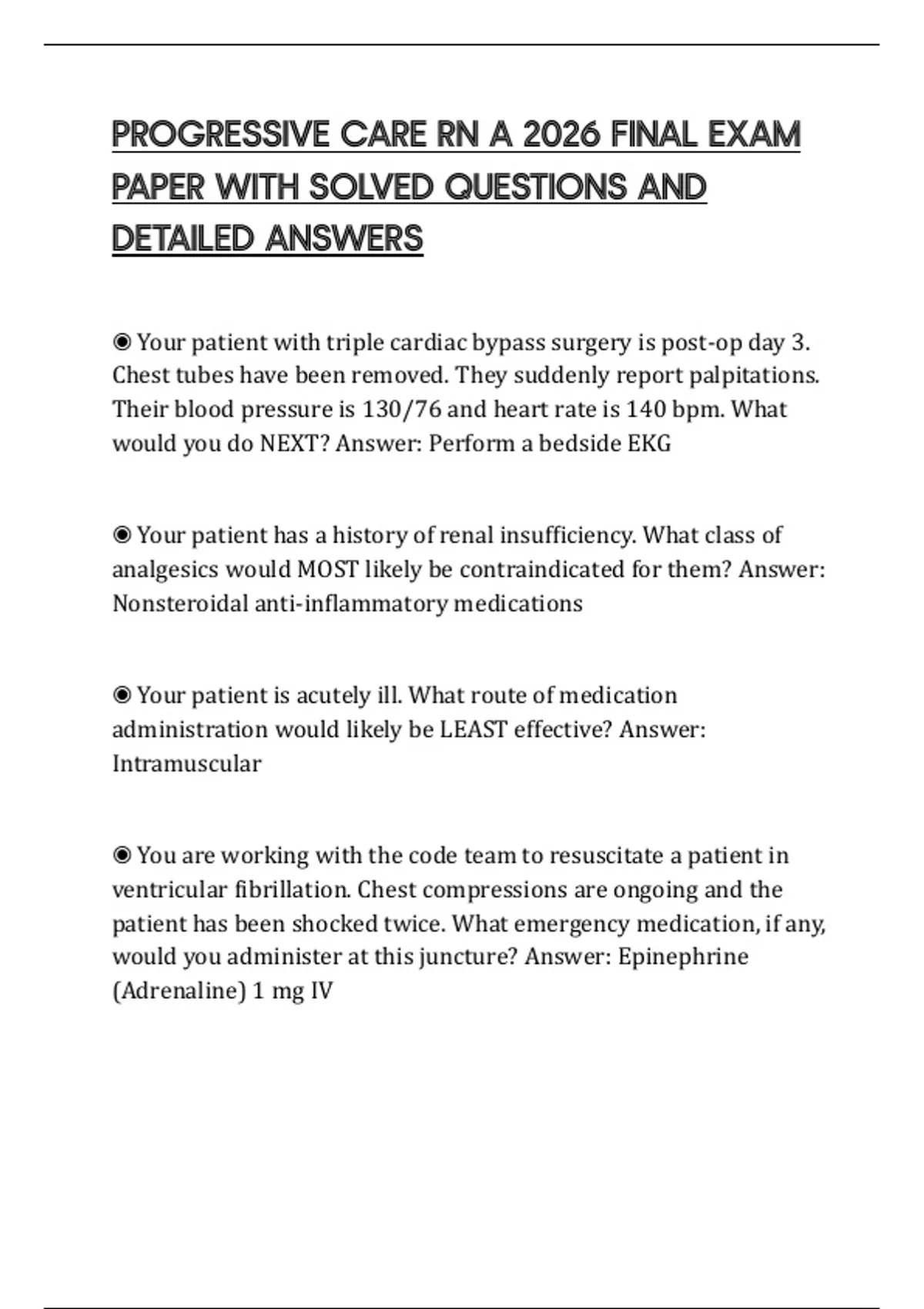 PROGRESSIVE CARE RN A 2026 FINAL EXAM PAPER WITH SOLVED QUESTIONS AND DETAILED ANSWERS

◉ Your patient with triple cardiac bypass surgery is post-op day 3. Chest tubes have been removed. They suddenly report palpitations. Their blood pressure is 130/76 and heart rate is 140 bpm. What would you do NEXT? Answer: Perform a bedside EKG

◉ Your patient has a history of renal insufficiency. What class of analgesics would MOST likely be contraindicated for them? Answer: Nonsteroidal anti-inflammatory medications

◉ Your patient is acutely ill. What route of medication administration would likely be LEAST effective? Answer: Intramuscular

◉ You are working with the code team to resuscitate a patient in ventricular fibrillation. Chest compressions are ongoing and the patient has been shocked twice. What emergency medication, if any, would you administer at this juncture? Answer: Epinephrine (Adrenaline) 1 mg IV